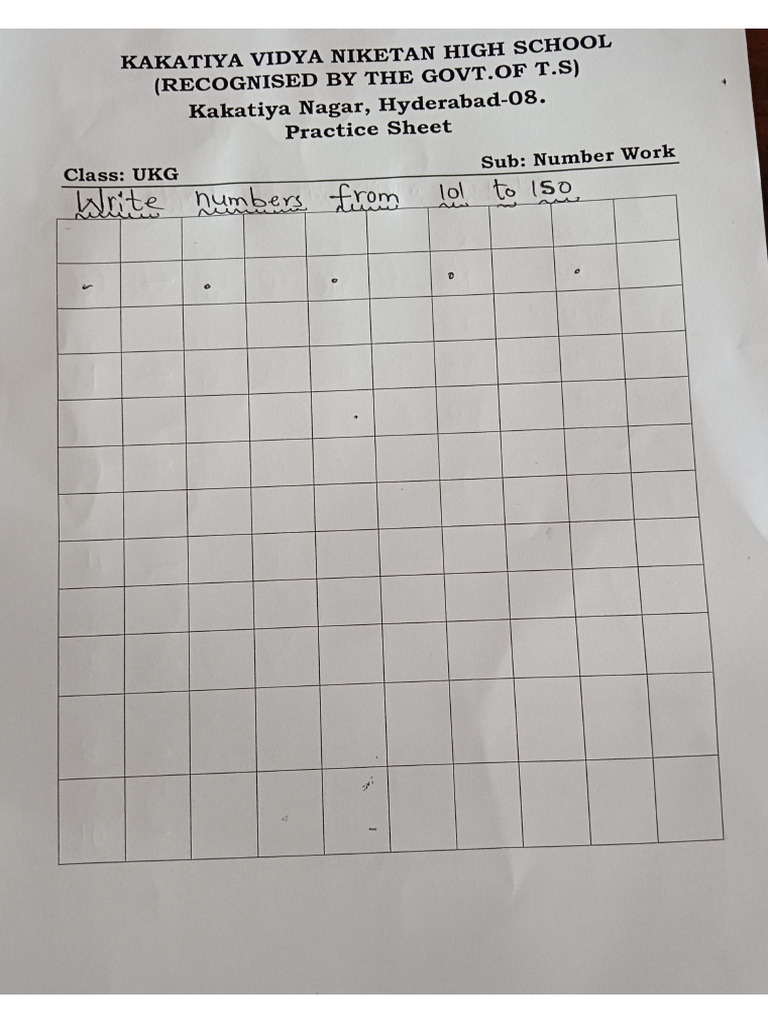 KAKATIYA VIDYA NIKETAN HIGH SCHOOL
(RECOGNISED BY THE GOVT.OF T.S)
Kakatiya Nagar, Hyderabad-08.
Practice Sheet

Class: UKG

Sub: Number Work

Write numbers from 101 to 150